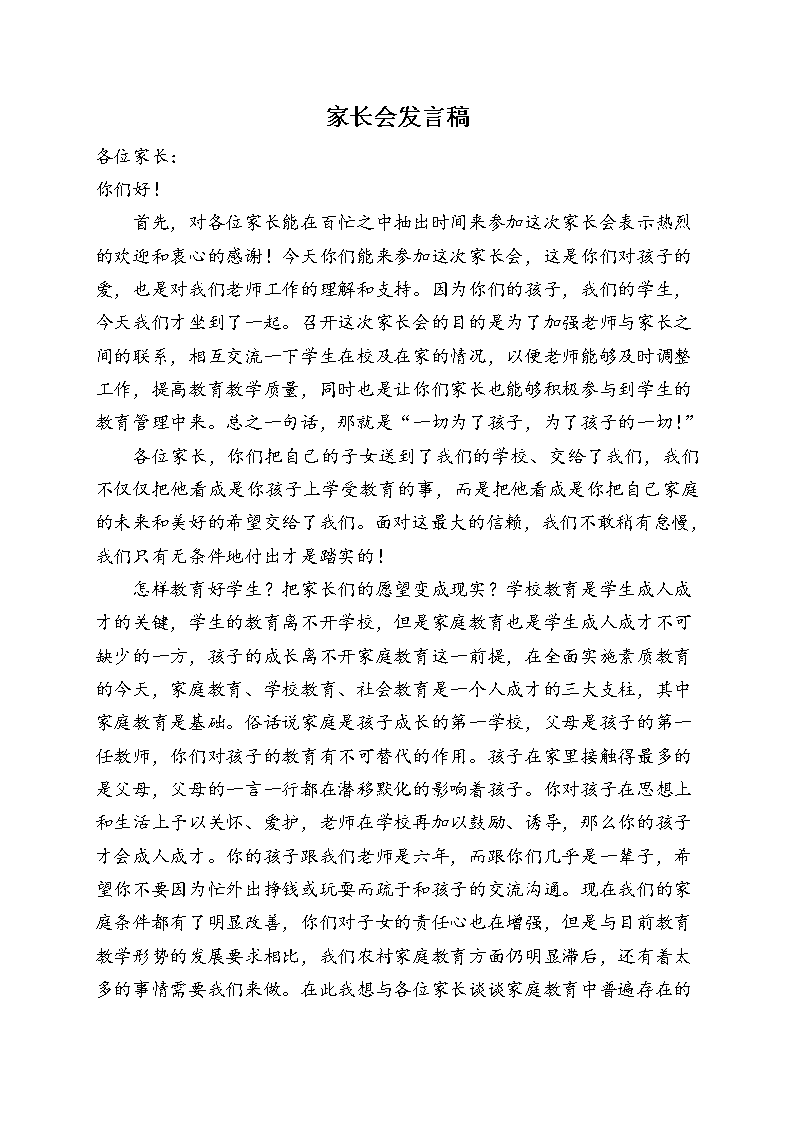 家长会发言稿

各位家长：

你们好！

首先，对各位家长能在百忙之中抽出时间来参加这次家长会表示热烈的欢迎和衷心的感谢！今天你们能来参加这次家长会，这是你们对孩子的爱，也是对我们老师工作的理解和支持。因为你们的孩子，我们的学生，今天我们才坐到了一起。召开这次家长会的目的是为了加强老师与家长之间的联系，相互交流一下学生在校及在家的情况，以便老师能够及时调整工作，提高教育教学质量，同时也是让你们家长也能够积极参与到学生的教育管理中来。总之一句话，那就是“一切为了孩子，为了孩子的一切！”

各位家长，你们把自己的子女送到了我们的学校、交给了我们，我们不仅仅把他看成是你孩子上学受教育的事，而是把他看成是你把自己家庭的未来和美好的希望交给了我们。面对这最大的信赖，我们不敢稍有怠慢，我们只有无条件地付出才是踏实的！

怎样教育好学生？把家长们的愿望变成现实？学校教育是学生成人成才的关键，学生的教育离不开学校，但是家庭教育也是学生成人成才不可缺少的一方，孩子的成长离不开家庭教育这一前提，在全面实施素质教育的今天，家庭教育、学校教育、社会教育是一个人成才的三大支柱，其中家庭教育是基础。俗话说家庭是孩子成长的第一学校，父母是孩子的第一任教师，你们对孩子的教育有不可替代的作用。孩子在家里接触得最多的是父母，父母的一言一行都在潜移默化的影响着孩子。你对孩子在思想上和生活上予以关怀、爱护，老师在学校再加以鼓励、诱导，那么你的孩子才会成人成才。你的孩子跟我们老师是六年，而跟你们几乎是一辈子，希望你不要因为忙外出挣钱或玩耍而疏于和孩子的交流沟通。现在我们的家庭条件都有了明显改善，你们对子女的责任心也在增强，但是与目前教育教学形势的发展要求相比，我们农村家庭教育方面仍明显滞后，还有着太多的事情需要我们来做。在此我想与各位家长谈谈家庭教育中普遍存在的